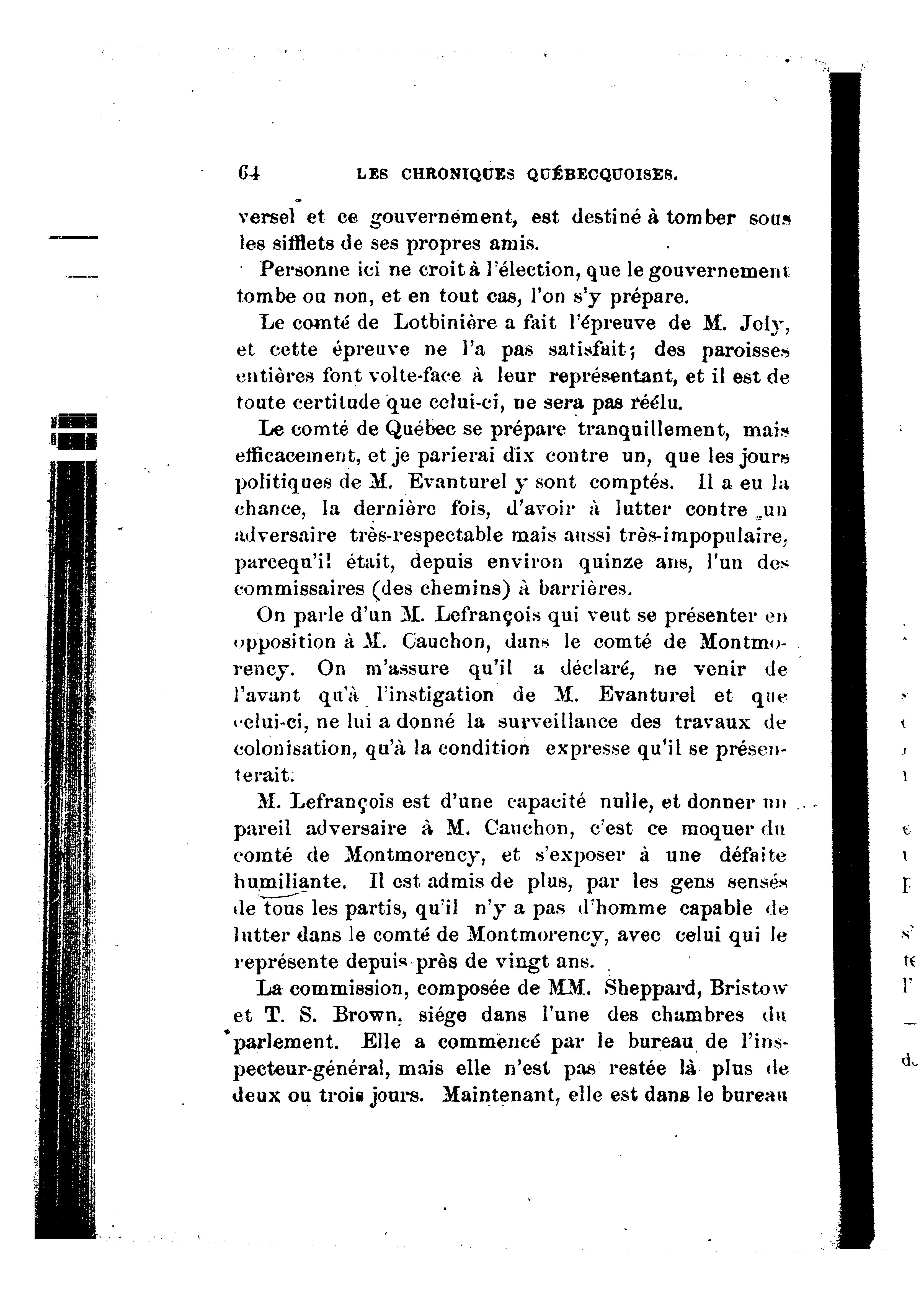 64 LES CHRONIQUES QUÉBECQUOISES.

versel et ce gouvernement, est destiné à tomber sous les sifflets de ses propres amis.

Personne ici ne croit à l'élection, que le gouvernement tombe ou non, et en tout cas, l'on s'y prépare.

Le comté de Lotbinière a fait l'épreuve de M. Joly, et cette épreuve ne l'a pas satisfait; des paroisses entières font volte-face à leur représentant, et il est de toute certitude que celui-ci, ne sera pas réélu.

Le comté de Québec se prépare tranquillement, mais efficacement, et je parierai dix contre un, que les jours politiques de M. Evanturel y sont comptés. Il a eu la chance, la dernière fois, d'avoir à lutter contre un adversaire très-respectable mais aussi très-impopulaire, parcequ'il était, depuis environ quinze ans, l'un des commissaires (des chemins) à barrières.

On parle d'un M. Lefrançois qui veut se présenter en opposition à M. Cauchon, dans le comté de Montmorency. On m'assure qu'il a déclaré, ne venir de l'avant qu'à l'instigation de M. Evanturel et que celui-ci, ne lui a donné la surveillance des travaux de colonisation, qu'à la condition expresse qu'il se présenterait.

M. Lefrançois est d'une capacité nulle, et donner un pareil adversaire à M. Cauchon, c'est ce moquer du comté de Montmorency, et s'exposer à une défaite humiliante. Il est admis de plus, par les gens sensés de tous les partis, qu'il n'y a pas d'homme capable de lutter dans le comté de Montmorency, avec celui qui le représente depuis près de vingt ans.

La commission, composée de MM. Sheppard, Bristow et T. S. Brown, siége dans l'une des chambres du parlement. Elle a commencé par le bureau de l'inspecteur-général, mais elle n'est pas restée là plus de deux ou trois jours. Maintenant, elle est dans le bureau